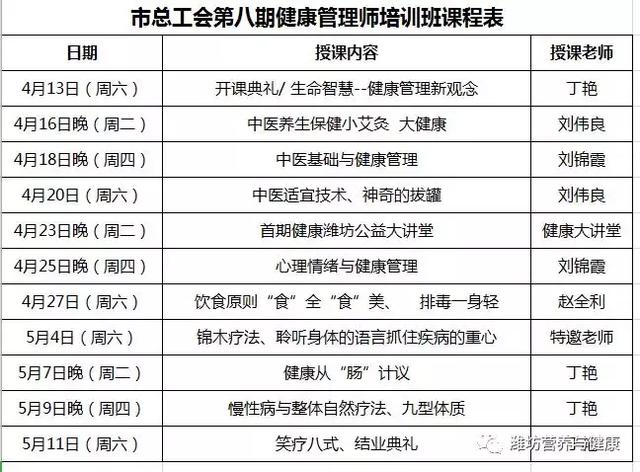 市总工会第八期健康管理师培训班课程表

| 日期 | 授课内容 | 授课老师 |
|---|---|---|
| 4月13日（周六） | 开课典礼/ 生命智慧--健康管理新观念 | 丁艳 |
| 4月16日晚（周二） | 中医养生保健小艾灸 大健康 | 刘伟良 |
| 4月18日晚（周四） | 中医基础与健康管理 | 刘锦霞 |
| 4月20日（周六） | 中医适宜技术、神奇的拔罐 | 刘伟良 |
| 4月23日晚（周二） | 首期健康潍坊公益大讲堂 | 健康大讲堂 |
| 4月25日晚（周四） | 心理情绪与健康管理 | 刘锦霞 |
| 4月27日（周六） | 饮食原则“食”全“食”美、 排毒一身轻 | 赵全利 |
| 5月4日（周六） | 锦木疗法、聆听身体的语言抓住疾病的重心 | 特邀老师 |
| 5月7日晚（周二） | 健康从“肠”计议 | 丁艳 |
| 5月9日晚（周四） | 慢性病与整体自然疗法、九型体质 | 丁艳 |
| 5月11日（周六） | 笑疗八式、结业典礼 | |

潍坊营养与健康